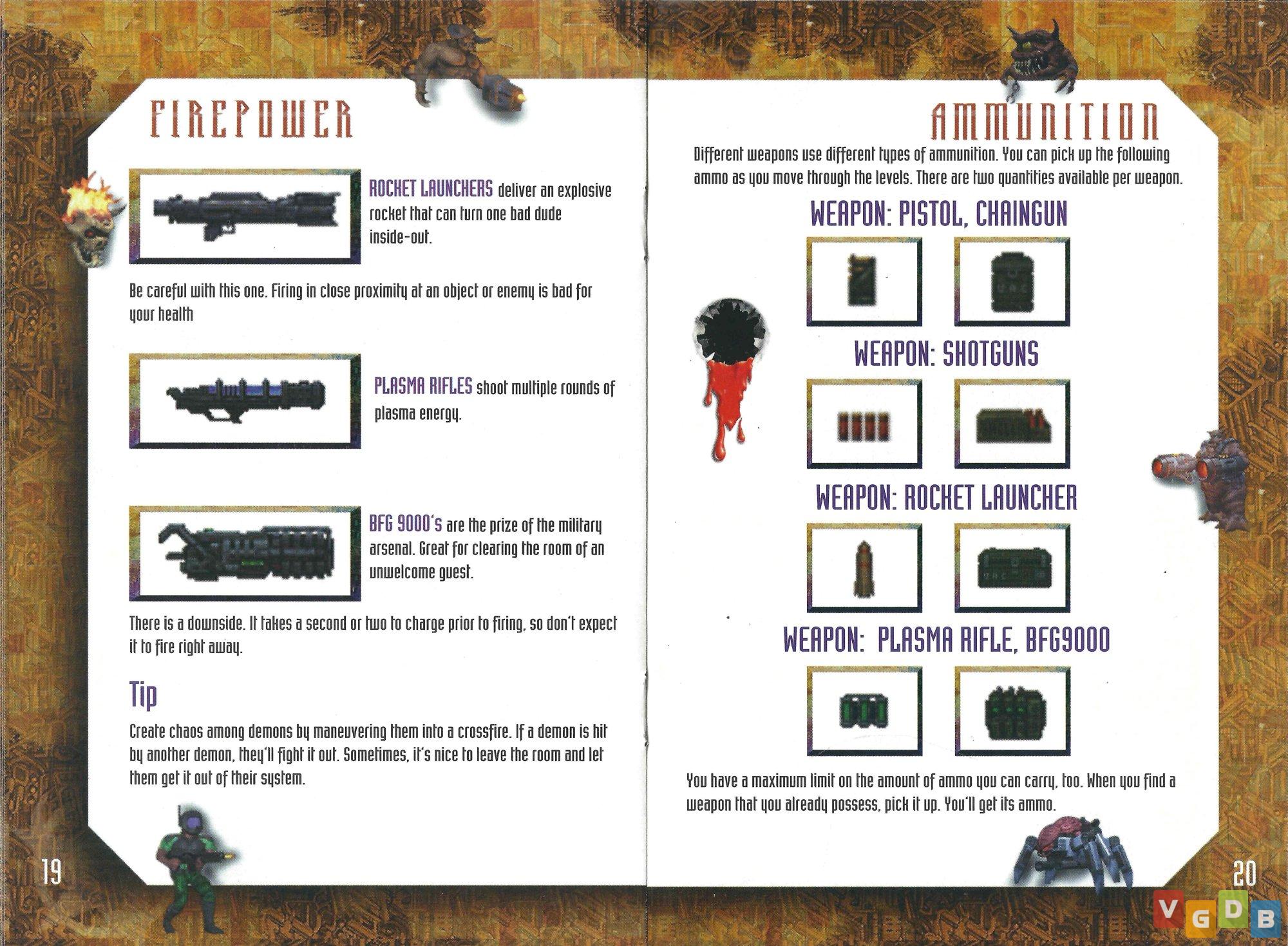 FIREPOWER

ROCKET LAUNCHERS deliver an explosive rocket that can turn one bad dude inside-out.

Be careful with this one. Firing in close proximity at an object or enemy is bad for your health

PLASMA RIFLES shoot multiple rounds of plasma energy.

BFG 9000's are the prize of the military arsenal. Great for clearing the room of an unwelcome guest.

There is a downside. It takes a second or two to charge prior to firing, so don't expect it to fire right away.

Tip

Create chaos among demons by maneuvering them into a crossfire. If a demon is hit by another demon, they'll fight it out. Sometimes, it's nice to leave the room and let them get it out of their system.

19

AMMUNITION

Different weapons use different types of ammunition. You can pick up the following ammo as you move through the levels. There are two quantities available per weapon.

WEAPON: PISTOL, CHAINGUN

WEAPON: SHOTGUNS

WEAPON: ROCKET LAUNCHER

WEAPON: PLASMA RIFLE, BFG9000

You have a maximum limit on the amount of ammo you can carry, too. When you find a weapon that you already possess, pick it up. You'll get its ammo.

20

VGDB